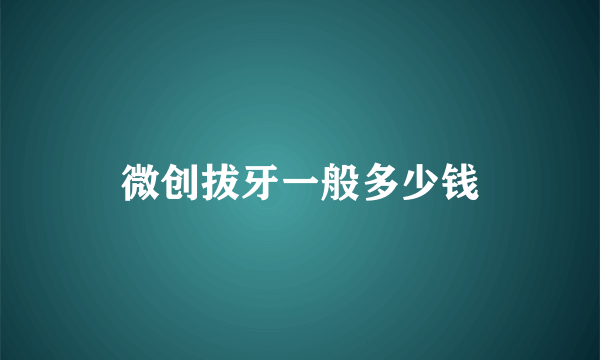 微创拔牙一般多少钱